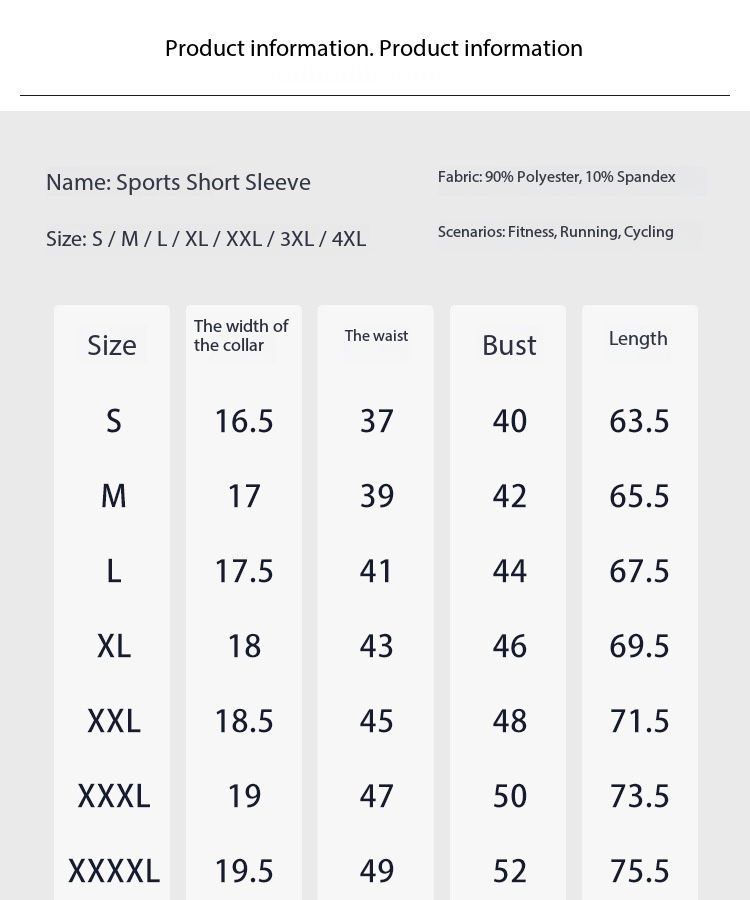 Product information. Product information

Name: Sports Short Sleeve

Size: S / M / L / XL / XXL / 3XL / 4XL

Fabric: 90% Polyester, 10% Spandex

Scenarios: Fitness, Running, Cycling

| Size | The width of the collar | The waist | Bust | Length |
|---|---|---|---|---|
| S | 16.5 | 37 | 40 | 63.5 |
| M | 17 | 39 | 42 | 65.5 |
| L | 17.5 | 41 | 44 | 67.5 |
| XL | 18 | 43 | 46 | 69.5 |
| XXL | 18.5 | 45 | 48 | 71.5 |
| XXXL | 19 | 47 | 50 | 73.5 |
| XXXXL | 19.5 | 49 | 52 | 75.5 |